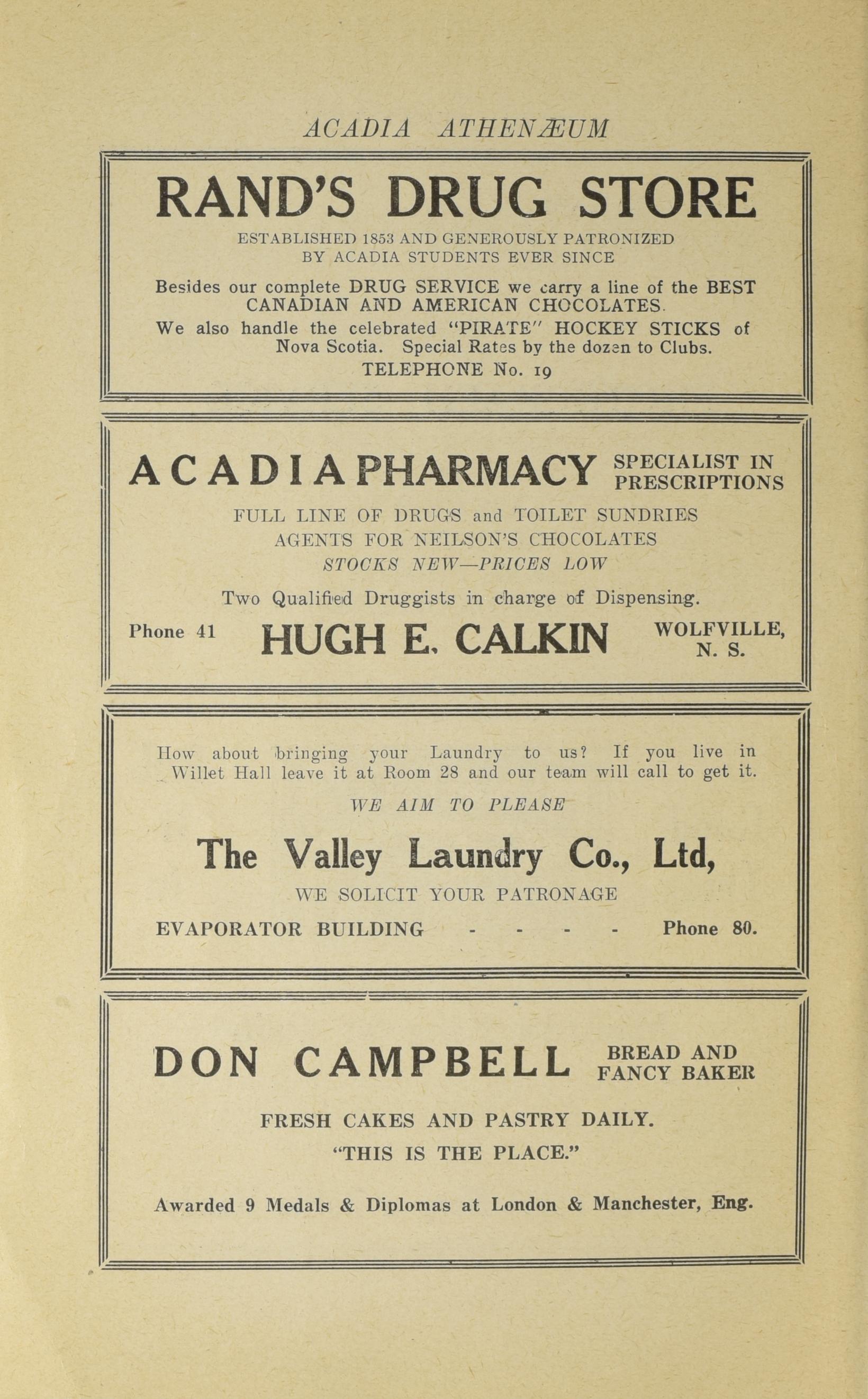 ACADIA ATHENÆUM

RAND'S DRUG STORE

ESTABLISHED 1853 AND GENEROUSLY PATRONIZED BY ACADIA STUDENTS EVER SINCE

Besides our complete DRUG SERVICE we carry a line of the BEST CANADIAN AND AMERICAN CHOCOLATES.

We also handle the celebrated "PIRATE" HOCKEY STICKS of Nova Scotia. Special Rates by the dozen to Clubs.

TELEPHONE No. 19

ACADIA PHARMACY SPECIALIST IN PRESCRIPTIONS

FULL LINE OF DRUGS and TOILET SUNDRIES
AGENTS FOR NEILSON'S CHOCOLATES
STOCKS NEW—PRICES LOW

Two Qualified Druggists in charge of Dispensing.

Phone 41 HUGH E. CALKIN WOLFVILLE, N. S.

How about bringing your Laundry to us? If you live in Willet Hall leave it at Room 28 and our team will call to get it.

WE AIM TO PLEASE

The Valley Laundry Co., Ltd,

WE SOLICIT YOUR PATRONAGE

EVAPORATOR BUILDING - - - - Phone 80.

DON CAMPBELL BREAD AND FANCY BAKER

FRESH CAKES AND PASTRY DAILY.

"THIS IS THE PLACE."

Awarded 9 Medals & Diplomas at London & Manchester, Eng.